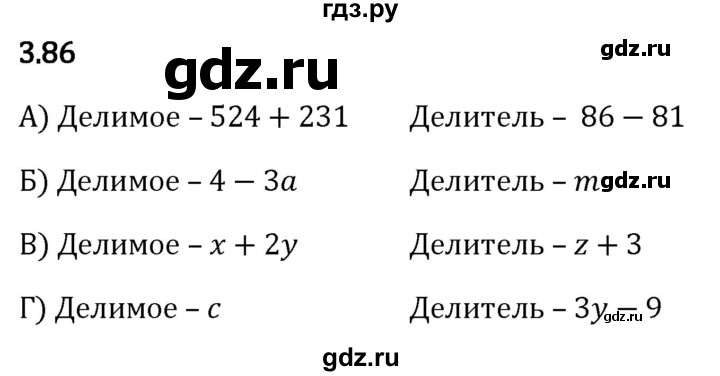 гдз.ру

3.86

gdz.ru

gdz.ru

А) Делимое – $524 + 231$

Делитель – $86 - 81$

Б) Делимое – $4 - 3a$

Делитель – $m$ gdz.ru

В) Делимое – $x + 2y$

Делитель – $z + 3$

Г) Делимое – $c$

Делитель – $3y - 9$ gdz.ru

gdz.ru